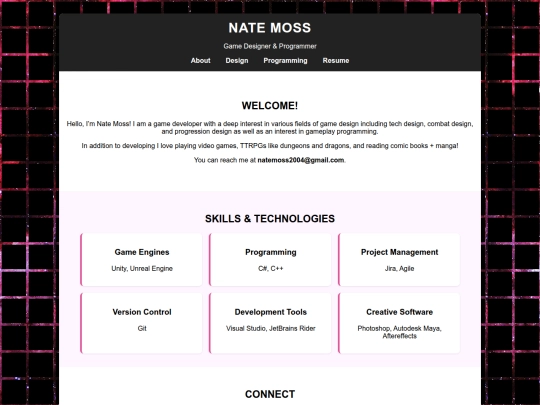 NATE MOSS

Game Designer & Programmer

About Design Programming Resume

WELCOME!

Hello, I'm Nate Moss! I am a game developer with a deep interest in various fields of game design including tech design, combat design, and progression design as well as an interest in gameplay programming.

In addition to developing I love playing video games, TTRPGs like dungeons and dragons, and reading comic books + manga!

You can reach me at natemoss2004@gmail.com.

SKILLS & TECHNOLOGIES

Game Engines

Unity, Unreal Engine

Programming

C#, C++

Project Management

Jira, Agile

Version Control

Git

Development Tools

Visual Studio, JetBrains Rider

Creative Software

Photoshop, Autodesk Maya, Aftereffects

CONNECT